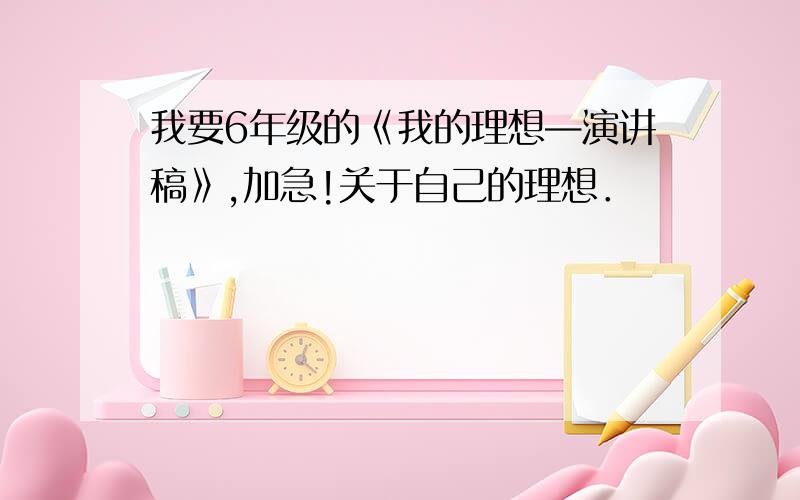 我要6年级的《我的理想—演讲稿》,加急!关于自己的理想.